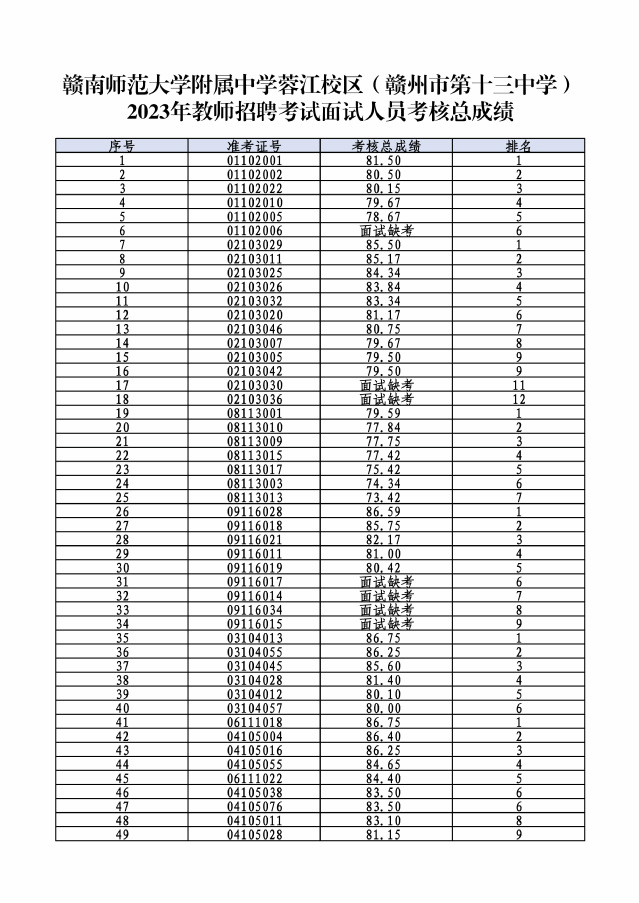 赣南师范大学附属中学蓉江校区（赣州市第十三中学）
2023年教师招聘考试面试人员考核总成绩

| 序号 | 准考证号 | 考核总成绩 | 排名 |
|---|---|---|---|
| 1 | 01102001 | 81.50 | 1 |
| 2 | 01102002 | 80.50 | 2 |
| 3 | 01102022 | 80.15 | 3 |
| 4 | 01102010 | 79.67 | 4 |
| 5 | 01102005 | 78.67 | 5 |
| 6 | 01102006 | 面试缺考 | 6 |
| 7 | 02103029 | 85.50 | 1 |
| 8 | 02103011 | 85.17 | 2 |
| 9 | 02103025 | 84.34 | 3 |
| 10 | 02103026 | 83.84 | 4 |
| 11 | 02103032 | 83.34 | 5 |
| 12 | 02103020 | 81.17 | 6 |
| 13 | 02103046 | 80.75 | 7 |
| 14 | 02103007 | 79.67 | 8 |
| 15 | 02103005 | 79.50 | 9 |
| 16 | 02103042 | 79.50 | 9 |
| 17 | 02103030 | 面试缺考 | 11 |
| 18 | 02103036 | 面试缺考 | 12 |
| 19 | 08113001 | 79.59 | 1 |
| 20 | 08113010 | 77.84 | 2 |
| 21 | 08113009 | 77.75 | 3 |
| 22 | 08113015 | 77.42 | 4 |
| 23 | 08113017 | 75.42 | 5 |
| 24 | 08113003 | 74.34 | 6 |
| 25 | 08113013 | 73.42 | 7 |
| 26 | 09116028 | 86.59 | 1 |
| 27 | 09116018 | 85.75 | 2 |
| 28 | 09116021 | 82.17 | 3 |
| 29 | 09116011 | 81.00 | 4 |
| 30 | 09116019 | 80.42 | 5 |
| 31 | 09116017 | 面试缺考 | 6 |
| 32 | 09116014 | 面试缺考 | 7 |
| 33 | 09116034 | 面试缺考 | 8 |
| 34 | 09116015 | 面试缺考 | 9 |
| 35 | 03104013 | 86.75 | 1 |
| 36 | 03104055 | 86.25 | 2 |
| 37 | 03104045 | 85.60 | 3 |
| 38 | 03104028 | 81.40 | 4 |
| 39 | 03104012 | 80.10 | 5 |
| 40 | 03104057 | 80.00 | 6 |
| 41 | 06111018 | 86.75 | 1 |
| 42 | 04105004 | 86.40 | 2 |
| 43 | 04105016 | 86.25 | 3 |
| 44 | 04105055 | 84.65 | 4 |
| 45 | 06111022 | 84.40 | 5 |
| 46 | 04105038 | 83.50 | 6 |
| 47 | 04105076 | 83.50 | 6 |
| 48 | 04105011 | 83.10 | 8 |
| 49 | 04105028 | 81.15 | 9 |